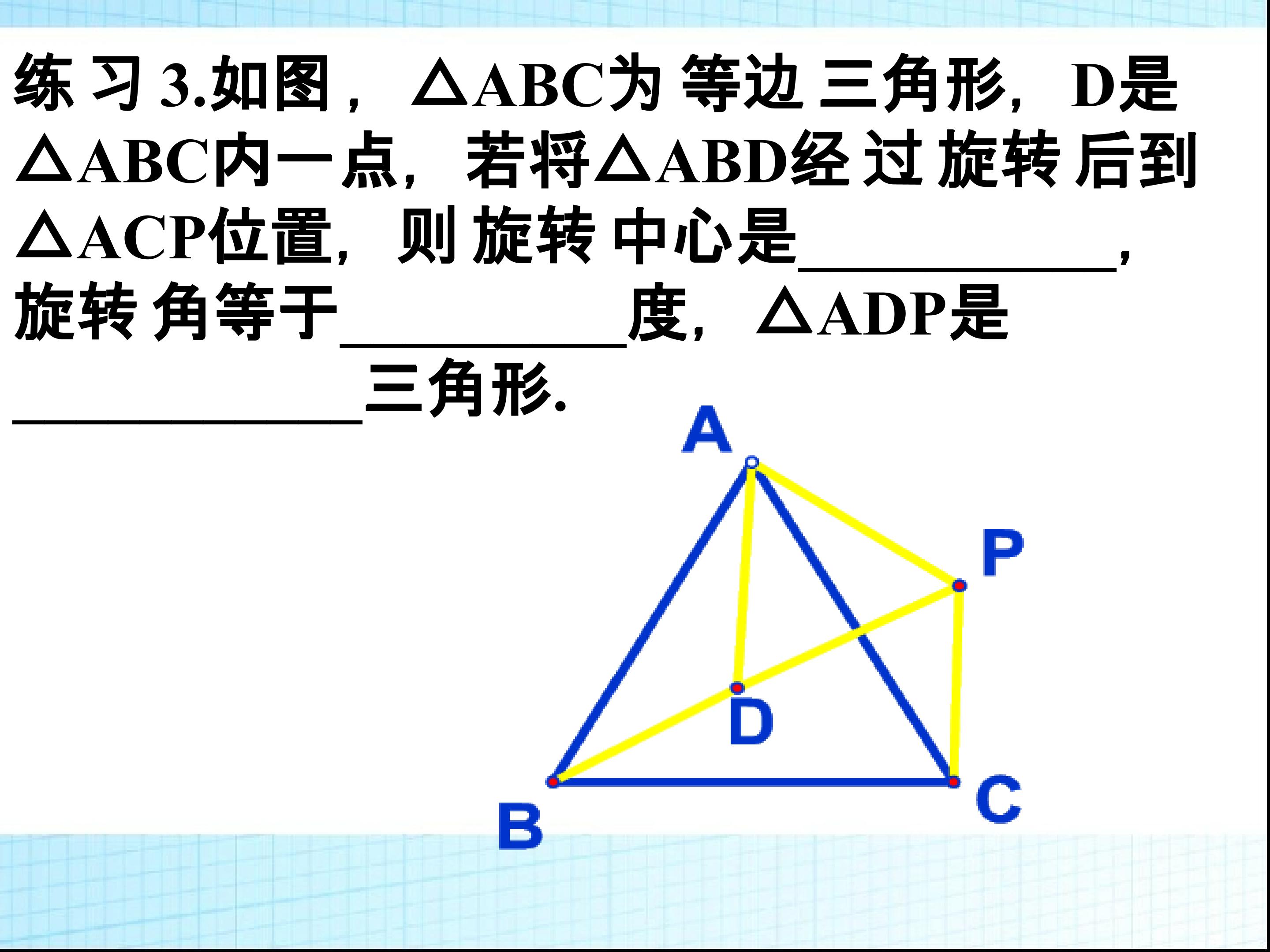 练习3.如图，△ABC为等边三角形，D是△ABC内一点，若将△ABD经过旋转后到△ACP位置，则旋转中心是____，旋转角等于____度，△ADP是____三角形.

A

P

D

B

C